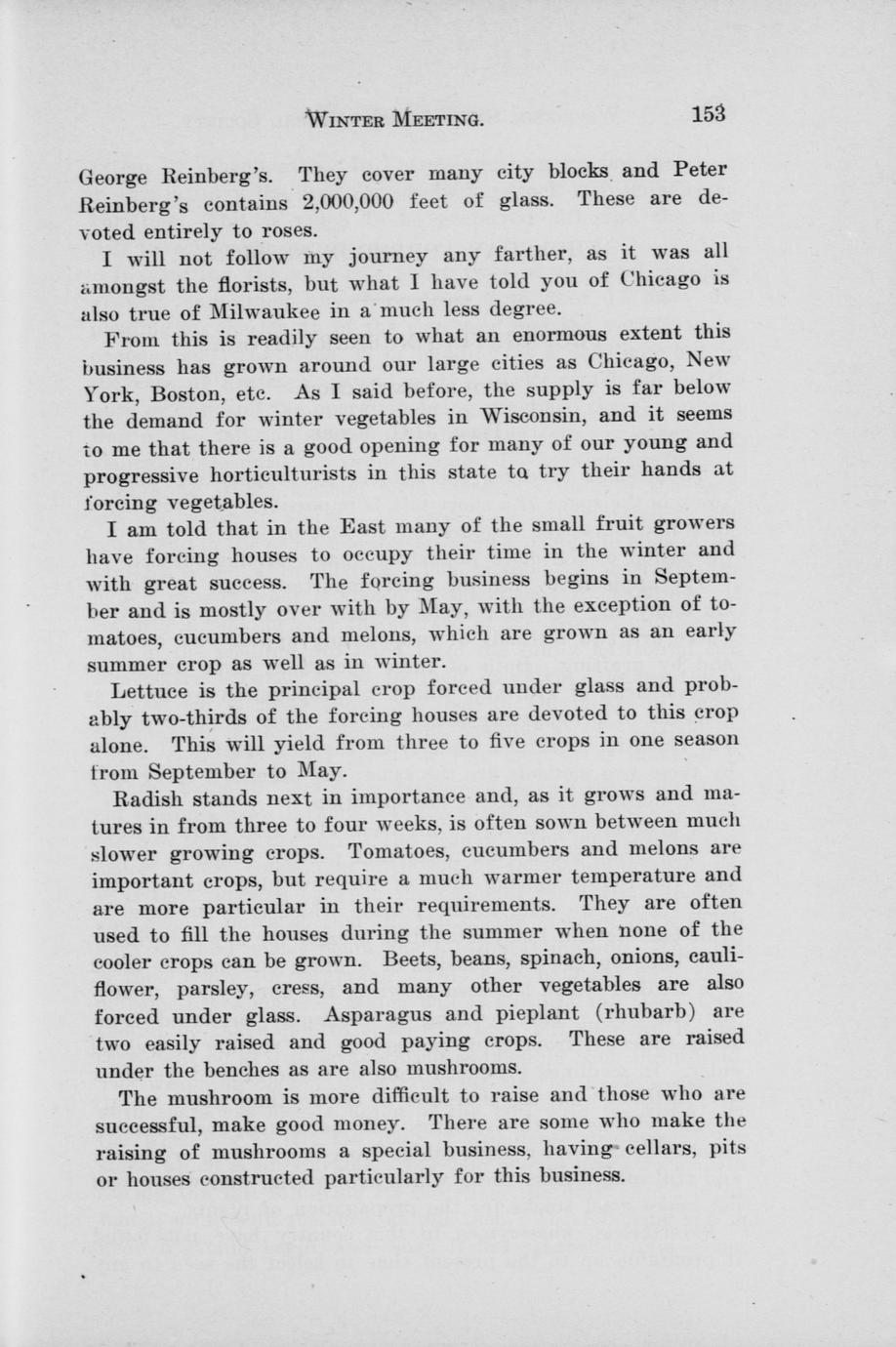 WINTER MEETING. 153

George Reinberg's. They cover many city blocks and Peter Reinberg's contains 2,000,000 feet of glass. These are devoted entirely to roses.

I will not follow my journey any farther, as it was all amongst the florists, but what I have told you of Chicago is also true of Milwaukee in a much less degree.

From this is readily seen to what an enormous extent this business has grown around our large cities as Chicago, New York, Boston, etc. As I said before, the supply is far below the demand for winter vegetables in Wisconsin, and it seems to me that there is a good opening for many of our young and progressive horticulturists in this state to try their hands at forcing vegetables.

I am told that in the East many of the small fruit growers have forcing houses to occupy their time in the winter and with great success. The forcing business begins in September and is mostly over with by May, with the exception of tomatoes, cucumbers and melons, which are grown as an early summer crop as well as in winter.

Lettuce is the principal crop forced under glass and probably two-thirds of the forcing houses are devoted to this crop alone. This will yield from three to five crops in one season from September to May.

Radish stands next in importance and, as it grows and matures in from three to four weeks, is often sown between much slower growing crops. Tomatoes, cucumbers and melons are important crops, but require a much warmer temperature and are more particular in their requirements. They are often used to fill the houses during the summer when none of the cooler crops can be grown. Beets, beans, spinach, onions, cauliflower, parsley, cress, and many other vegetables are also forced under glass. Asparagus and pieplant (rhubarb) are two easily raised and good paying crops. These are raised under the benches as are also mushrooms.

The mushroom is more difficult to raise and those who are successful, make good money. There are some who make the raising of mushrooms a special business, having cellars, pits or houses constructed particularly for this business.